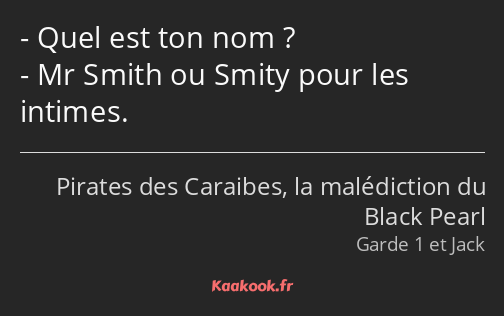 - Quel est ton nom ?
- Mr Smith ou Smity pour les intimes.

Pirates des Caraibes, la malédiction du Black Pearl
Garde 1 et Jack

Kaakook.fr